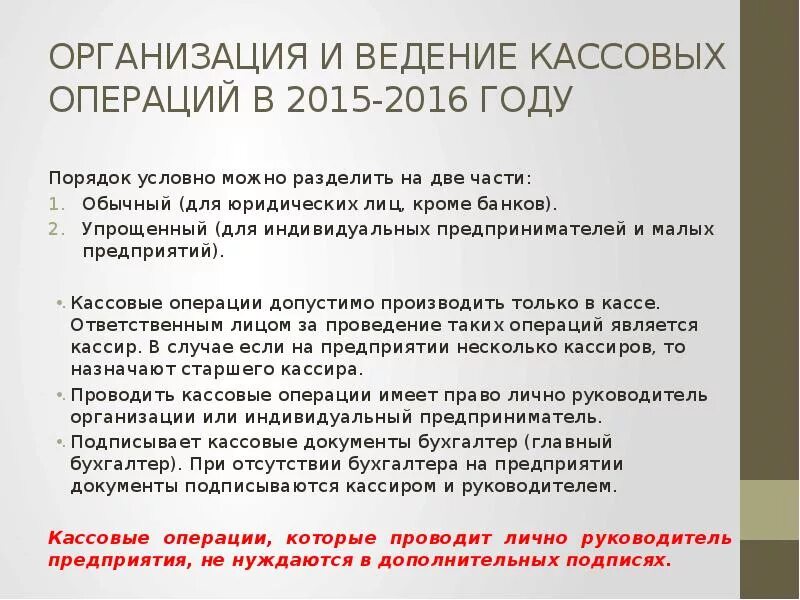 ОРГАНИЗАЦИЯ И ВЕДЕНИЕ КАССОВЫХ ОПЕРАЦИЙ В 2015-2016 ГОДУ

Порядок условно можно разделить на две части:
1. Обычный (для юридических лиц, кроме банков).
2. Упрощенный (для индивидуальных предпринимателей и малых предприятий).

• Кассовые операции допустимо производить только в кассе. Ответственным лицом за проведение таких операций является кассир. В случае если на предприятии несколько кассиров, то назначают старшего кассира.
• Проводить кассовые операции имеет право лично руководитель организации или индивидуальный предприниматель.
• Подписывает кассовые документы бухгалтер (главный бухгалтер). При отсутствии бухгалтера на предприятии документы подписываются кассиром и руководителем.

Кассовые операции, которые проводит лично руководитель предприятия, не нуждаются в дополнительных подписях.